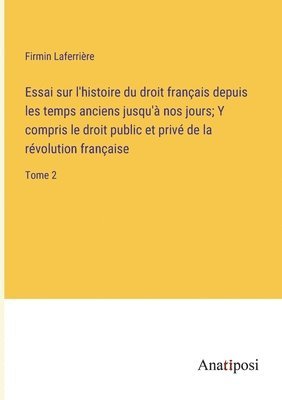 Firmin Laferrière

Essai sur l'histoire du droit français depuis les temps anciens jusqu'à nos jours; Y compris le droit public et privé de la révolution française

Tome 2

Anatiposi